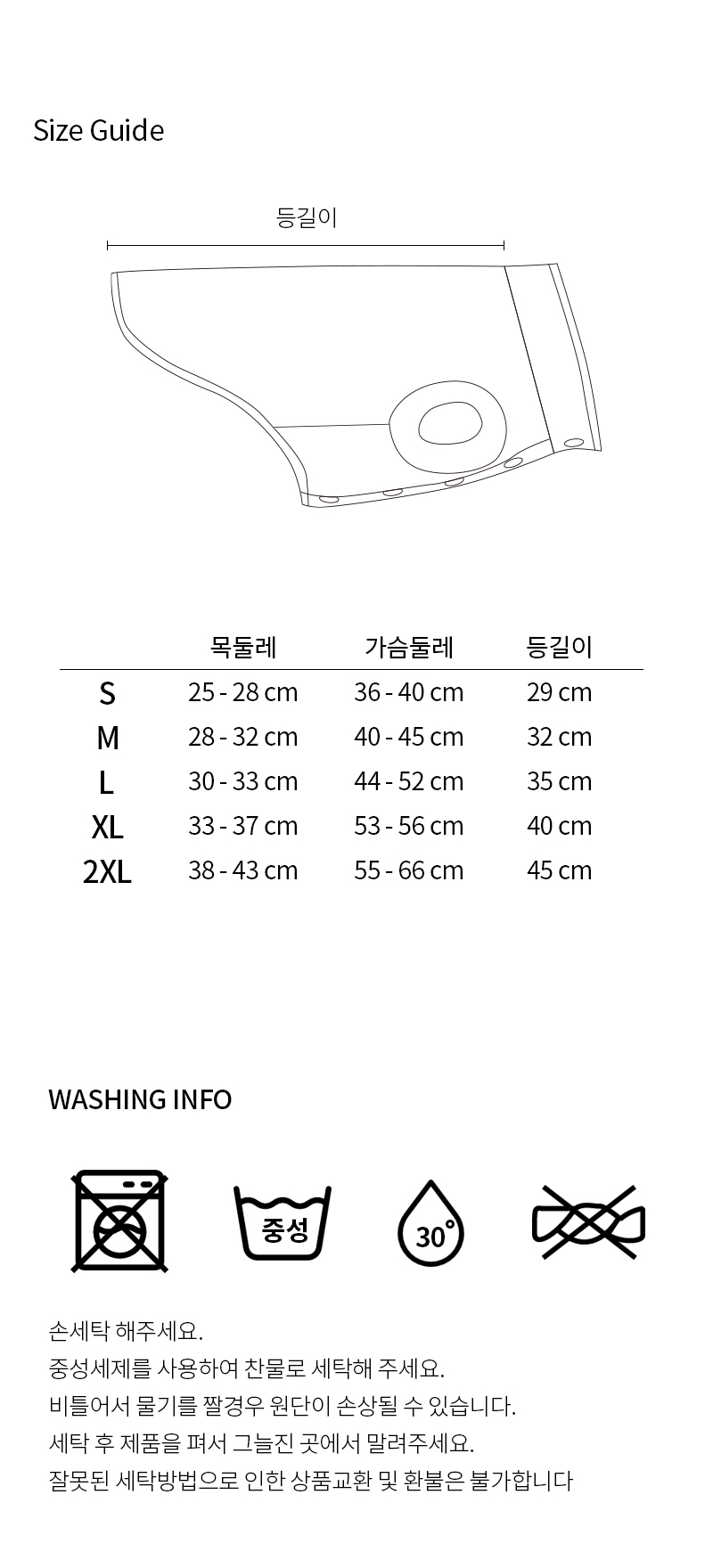 Size Guide

등길이

|  | 목둘레 | 가슴둘레 | 등길이 |
|---|---|---|---|
| S | 25 - 28 cm | 36 - 40 cm | 29 cm |
| M | 28 - 32 cm | 40 - 45 cm | 32 cm |
| L | 30 - 33 cm | 44 - 52 cm | 35 cm |
| XL | 33 - 37 cm | 53 - 56 cm | 40 cm |
| 2XL | 38 - 43 cm | 55 - 66 cm | 45 cm |

WASHING INFO

중성

30°

손세탁 해주세요.
중성세제를 사용하여 찬물로 세탁해 주세요.
비틀어서 물기를 짤경우 원단이 손상될 수 있습니다.
세탁 후 제품을 펴서 그늘진 곳에서 말려주세요.
잘못된 세탁방법으로 인한 상품교환 및 환불은 불가합니다